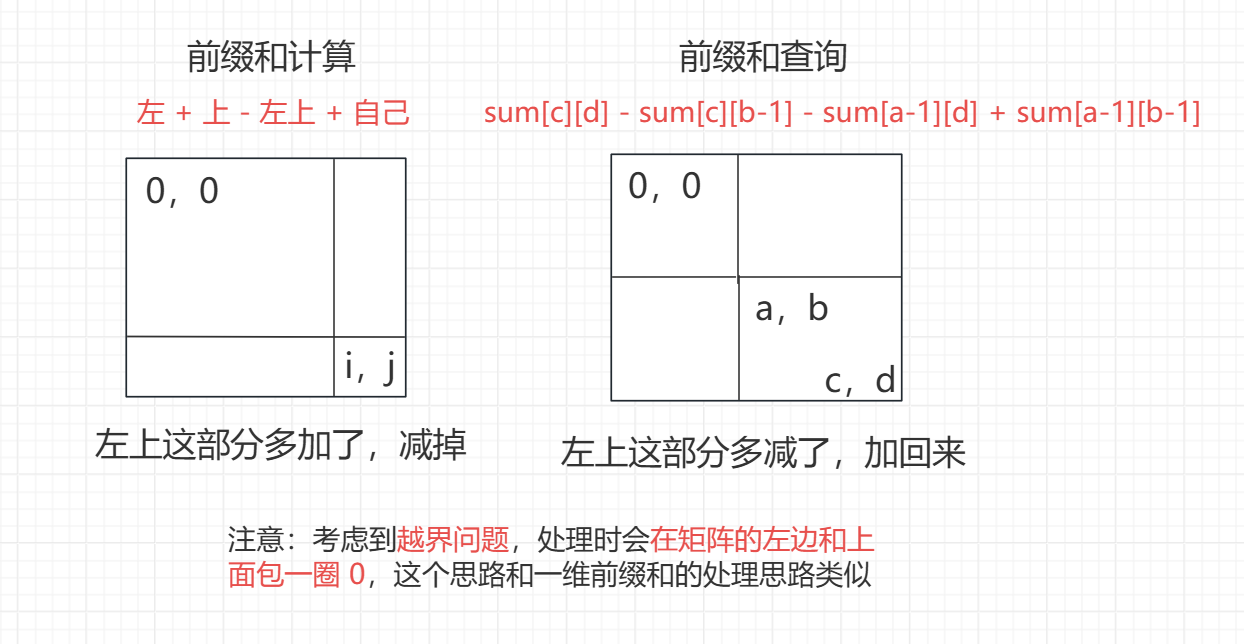 前缀和计算

左 + 上 - 左上 + 自己

0，0

i，j

左上这部分多加了，减掉

前缀和查询

sum[c][d] - sum[c][b-1] - sum[a-1][d] + sum[a-1][b-1]

0，0

a，b

c，d

左上这部分多减了，加回来

注意：考虑到越界问题，处理时会在矩阵的左边和上面包一圈 0，这个思路和一维前缀和的处理思路类似